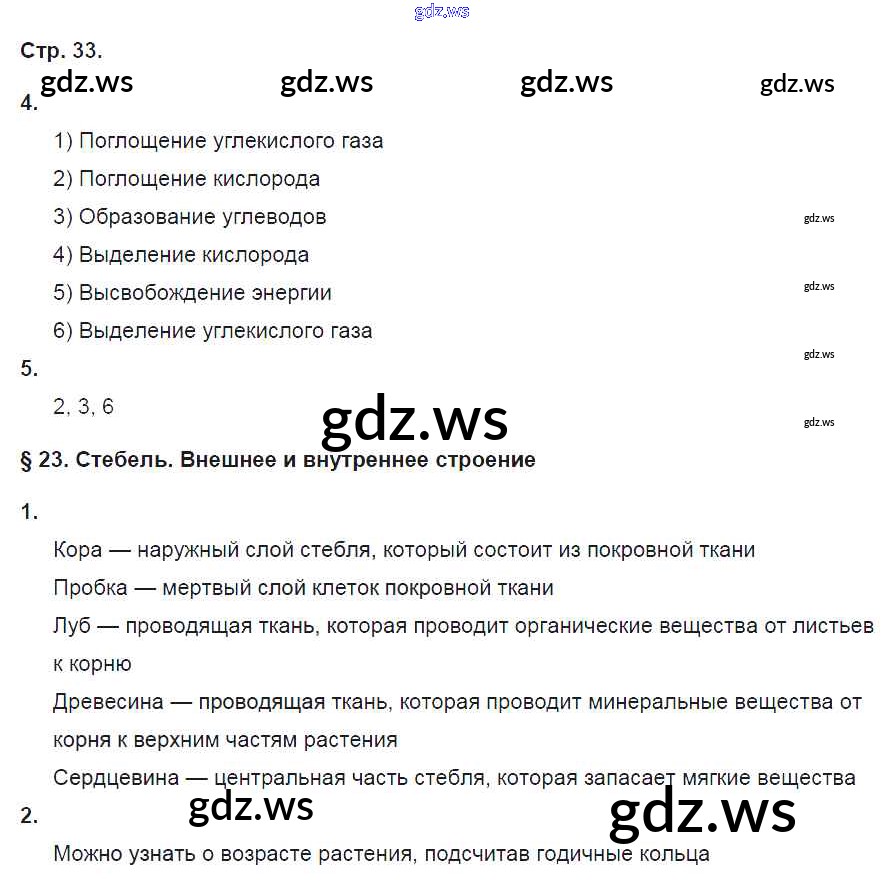 gdz.ws

Стр. 33.

gdz.ws gdz.ws gdz.ws gdz.ws

4.

1) Поглощение углекислого газа

2) Поглощение кислорода

3) Образование углеводов

gdz.ws

4) Выделение кислорода

5) Высвобождение энергии

gdz.ws

6) Выделение углекислого газа

gdz.ws

5.

2, 3, 6

gdz.ws

gdz.ws

§ 23. Стебель. Внешнее и внутреннее строение

1.

Кора — наружный слой стебля, который состоит из покровной ткани

Пробка — мертвый слой клеток покровной ткани

Луб — проводящая ткань, которая проводит органические вещества от листьев к корню

Древесина — проводящая ткань, которая проводит минеральные вещества от корня к верхним частям растения

Сердцевина — центральная часть стебля, которая запасает мягкие вещества

2.

gdz.ws gdz.ws

Можно узнать о возрасте растения, подсчитав годичные кольца